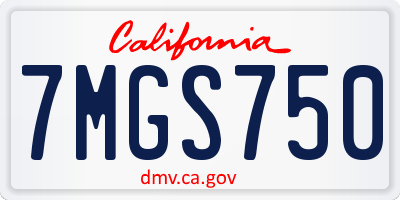 California

7MGS750

dmv.ca.gov